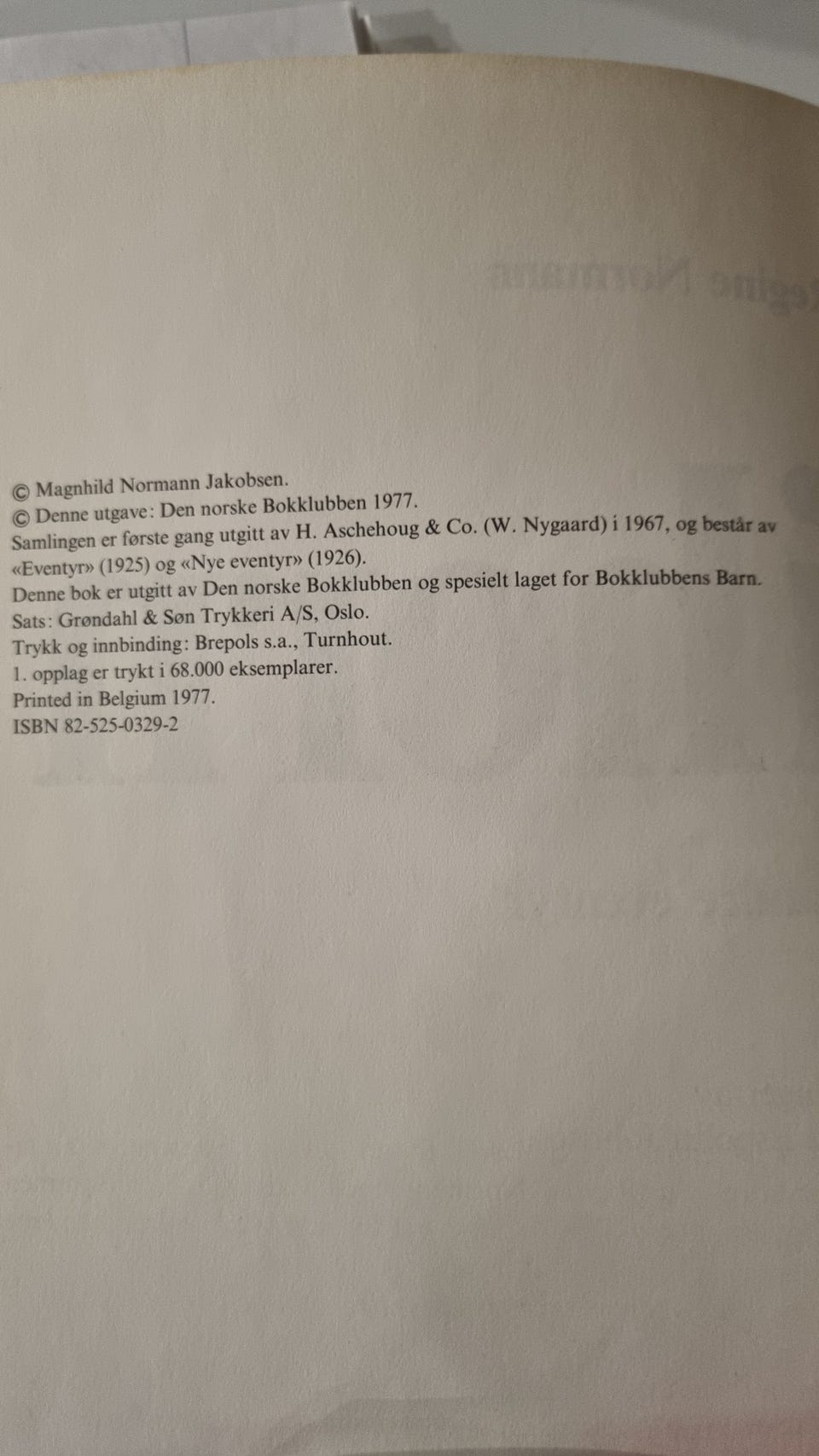 © Magnhild Normann Jakobsen.
© Denne utgave: Den norske Bokklubben 1977.
Samlingen er første gang utgitt av H. Aschehoug & Co. (W. Nygaard) i 1967, og består av «Eventyr» (1925) og «Nye eventyr» (1926).
Denne bok er utgitt av Den norske Bokklubben og spesielt laget for Bokklubbens Barn.
Sats: Grøndahl & Søn Trykkeri A/S, Oslo.
Trykk og innbinding: Brepols s.a., Turnhout.
1. opplag er trykt i 68.000 eksemplarer.
Printed in Belgium 1977.
ISBN 82-525-0329-2